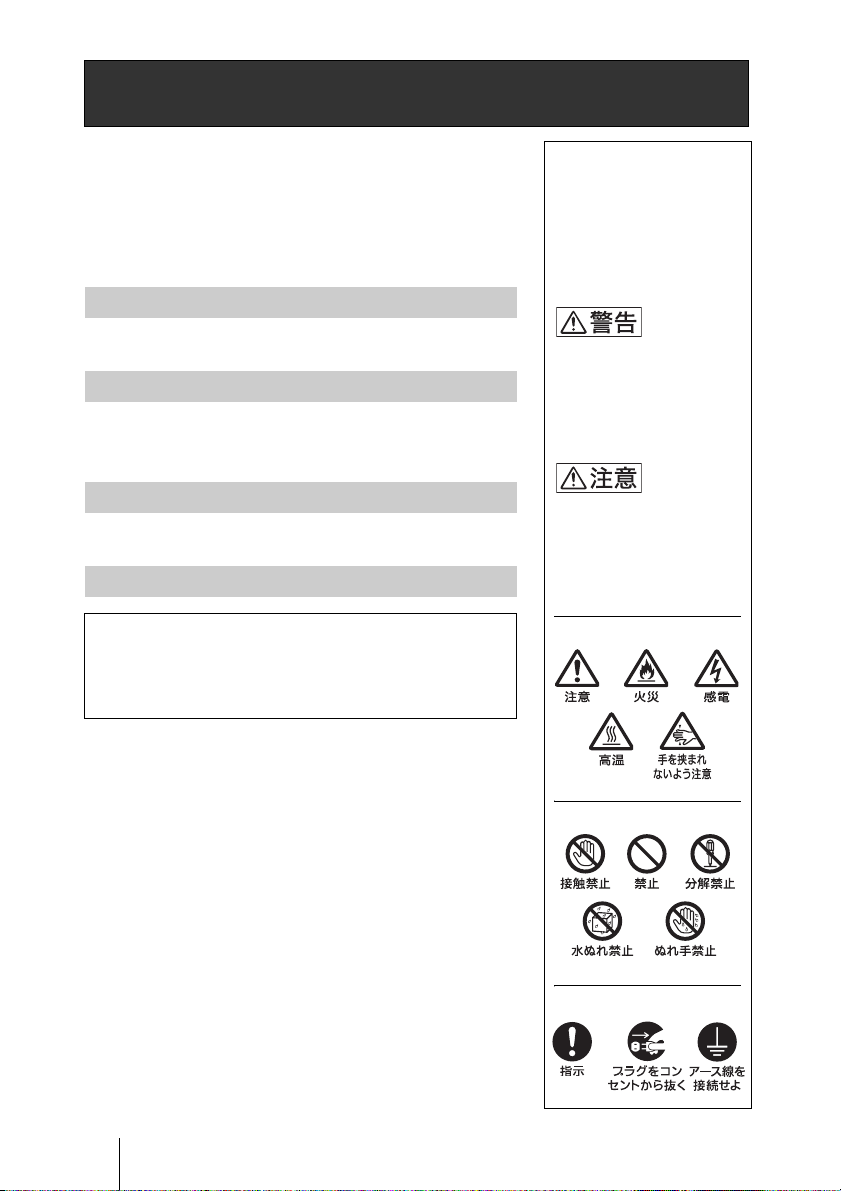 警告

注意

注意 火災 感電

高温 手を挟まれないよう注意

接触禁止 禁止 分解禁止

水ぬれ禁止 ぬれ手禁止

指示 プラグをコンセントから抜く アース線を接続せよ